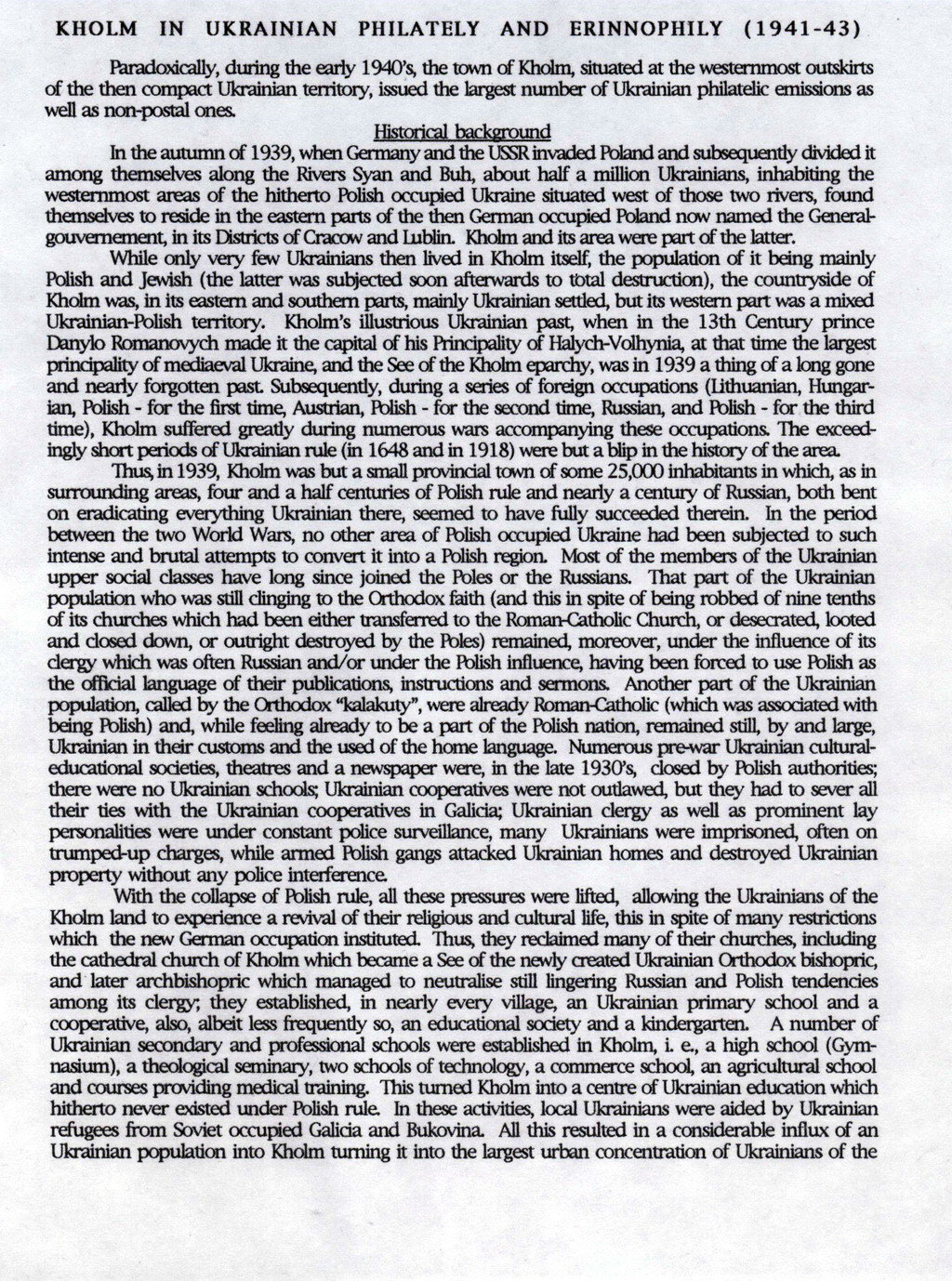 KHOLM IN UKRAINIAN PHILATELY AND ERINNOPHILY (1941-43)

Paradoxically, during the early 1940's, the town of Kholm, situated at the westernmost outskirts of the then compact Ukrainian territory, issued the largest number of Ukrainian philatelic emissions as well as non-postal ones.

Historical background

In the autumn of 1939, when Germany and the USSR invaded Poland and subsequently divided it among themselves along the Rivers Syan and Buh, about half a million Ukrainians, inhabiting the westernmost areas of the hitherto Polish occupied Ukraine situated west of those two rivers, found themselves to reside in the eastern parts of the then German occupied Poland now named the Generalgouvernement, in its Districts of Cracow and Lublin. Kholm and its area were part of the latter.

While only very few Ukrainians then lived in Kholm itself, the population of it being mainly Polish and Jewish (the latter was subjected soon afterwards to total destruction), the countryside of Kholm was, in its eastern and southern parts, mainly Ukrainian settled, but its western part was a mixed Ukrainian-Polish territory. Kholm's illustrious Ukrainian past, when in the 13th Century prince Danylo Romanovych made it the capital of his Principality of Halych-Volhynia, at that time the largest principality of mediaeval Ukraine, and the See of the Kholm eparchy, was in 1939 a thing of a long gone and nearly forgotten past. Subsequently, during a series of foreign occupations (Lithuanian, Hungarian, Polish - for the first time, Austrian, Polish - for the second time, Russian, and Polish - for the third time), Kholm suffered greatly during numerous wars accompanying these occupations. The exceedingly short periods of Ukrainian rule (in 1648 and in 1918) were but a blip in the history of the area.

Thus, in 1939, Kholm was but a small provincial town of some 25,000 inhabitants in which, as in surrounding areas, four and a half centuries of Polish rule and nearly a century of Russian, both bent on eradicating everything Ukrainian there, seemed to have fully succeeded therein. In the period between the two World Wars, no other area of Polish occupied Ukraine had been subjected to such intense and brutal attempts to convert it into a Polish region. Most of the members of the Ukrainian upper social classes have long since joined the Poles or the Russians. That part of the Ukrainian population who was still clinging to the Orthodox faith (and this in spite of being robbed of nine tenths of its churches which had been either transferred to the Roman-Catholic Church, or desecrated, looted and closed down, or outright destroyed by the Poles) remained, moreover, under the influence of its clergy which was often Russian and/or under the Polish influence, having been forced to use Polish as the official language of their publications, instructions and sermons. Another part of the Ukrainian population, called by the Orthodox "kalakuty", were already Roman-Catholic (which was associated with being Polish) and, while feeling already to be a part of the Polish nation, remained still, by and large, Ukrainian in their customs and the used of the home language. Numerous pre-war Ukrainian cultural-educational societies, theatres and a newspaper were, in the late 1930's, closed by Polish authorities; there were no Ukrainian schools; Ukrainian cooperatives were not outlawed, but they had to sever all their ties with the Ukrainian cooperatives in Galicia; Ukrainian clergy as well as prominent lay personalities were under constant police surveillance, many Ukrainians were imprisoned, often on trumped-up charges, while armed Polish gangs attacked Ukrainian homes and destroyed Ukrainian property without any police interference.

With the collapse of Polish rule, all these pressures were lifted, allowing the Ukrainians of the Kholm land to experience a revival of their religious and cultural life, this in spite of many restrictions which the new German occupation instituted. Thus, they reclaimed many of their churches, including the cathedral church of Kholm which became a See of the newly created Ukrainian Orthodox bishopric, and later archbishopric which managed to neutralise still lingering Russian and Polish tendencies among its clergy; they established, in nearly every village, an Ukrainian primary school and a cooperative, also, albeit less frequently so, an educational society and a kindergarten. A number of Ukrainian secondary and professional schools were established in Kholm, i. e., a high school (Gymnasium), a theological seminary, two schools of technology, a commerce school, an agricultural school and courses providing medical training. This turned Kholm into a centre of Ukrainian education which hitherto never existed under Polish rule. In these activities, local Ukrainians were aided by Ukrainian refugees from Soviet occupied Galicia and Bukovina. All this resulted in a considerable influx of an Ukrainian population into Kholm turning it into the largest urban concentration of Ukrainians of the